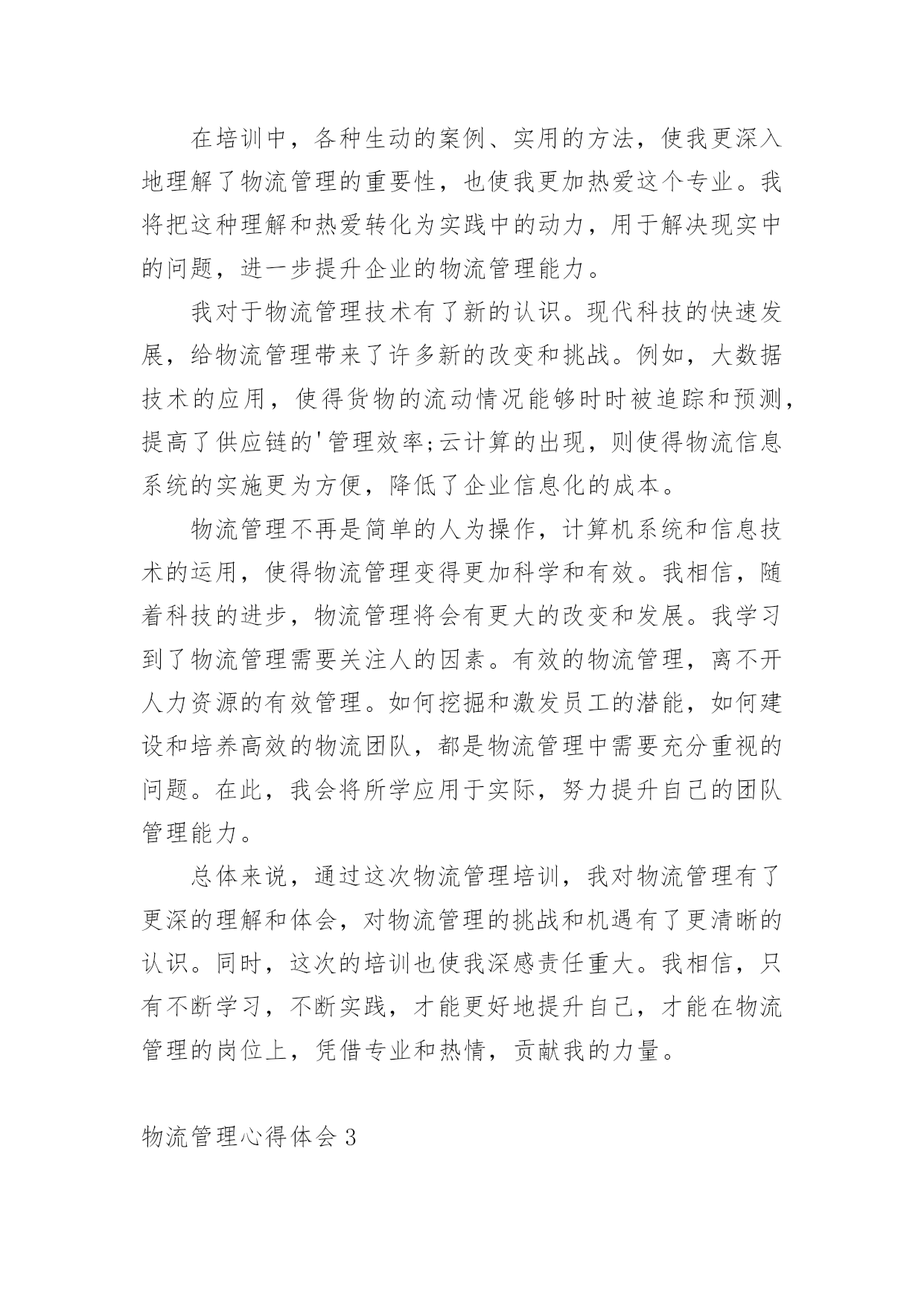 在培训中，各种生动的案例、实用的方法，使我更深入地理解了物流管理的重要性，也使我更加热爱这个专业。我将把这种理解和热爱转化为实践中的动力，用于解决现实中的问题，进一步提升企业的物流管理能力。

我对于物流管理技术有了新的认识。现代科技的快速发展，给物流管理带来了许多新的改变和挑战。例如，大数据技术的应用，使得货物的流动情况能够时时被追踪和预测，提高了供应链的'管理效率;云计算的出现，则使得物流信息系统的实施更为方便，降低了企业信息化的成本。

物流管理不再是简单的人为操作，计算机系统和信息技术的运用，使得物流管理变得更加科学和有效。我相信，随着科技的进步，物流管理将会有更大的改变和发展。我学习到了物流管理需要关注人的因素。有效的物流管理，离不开人力资源的有效管理。如何挖掘和激发员工的潜能，如何建设和培养高效的物流团队，都是物流管理中需要充分重视的问题。在此，我会将所学应用于实际，努力提升自己的团队管理能力。

总体来说，通过这次物流管理培训，我对物流管理有了更深的理解和体会，对物流管理的挑战和机遇有了更清晰的认识。同时，这次的培训也使我深感责任重大。我相信，只有不断学习，不断实践，才能更好地提升自己，才能在物流管理的岗位上，凭借专业和热情，贡献我的力量。

物流管理心得体会 3